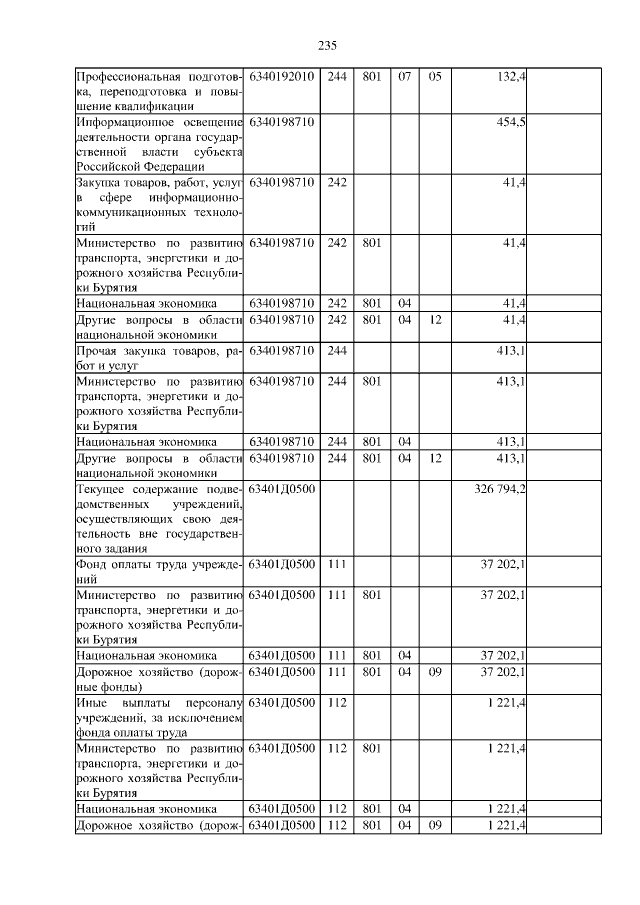 235

| | | | | | | | |
|---|---|---|---|---|---|---|---|
| Профессиональная подготовка, переподготовка и повышение квалификации | 6340192010 | 244 | 801 | 07 | 05 | 132,4 | |
| Информационное освещение деятельности органа государственной власти субъекта Российской Федерации | 6340198710 | | | | | 454,5 | |
| Закупка товаров, работ, услуг в сфере информационно-коммуникационных технологий | 6340198710 | 242 | | | | 41,4 | |
| Министерство по развитию транспорта, энергетики и дорожного хозяйства Республики Бурятия | 6340198710 | 242 | 801 | | | 41,4 | |
| Национальная экономика | 6340198710 | 242 | 801 | 04 | | 41,4 | |
| Другие вопросы в области национальной экономики | 6340198710 | 242 | 801 | 04 | 12 | 41,4 | |
| Прочая закупка товаров, работ и услуг | 6340198710 | 244 | | | | 413,1 | |
| Министерство по развитию транспорта, энергетики и дорожного хозяйства Республики Бурятия | 6340198710 | 244 | 801 | | | 413,1 | |
| Национальная экономика | 6340198710 | 244 | 801 | 04 | | 413,1 | |
| Другие вопросы в области национальной экономики | 6340198710 | 244 | 801 | 04 | 12 | 413,1 | |
| Текущее содержание подведомственных учреждений, осуществляющих свою деятельность вне государственного задания | 63401Д0500 | | | | | 326 794,2 | |
| Фонд оплаты труда учреждений | 63401Д0500 | 111 | | | | 37 202,1 | |
| Министерство по развитию транспорта, энергетики и дорожного хозяйства Республики Бурятия | 63401Д0500 | 111 | 801 | | | 37 202,1 | |
| Национальная экономика | 63401Д0500 | 111 | 801 | 04 | | 37 202,1 | |
| Дорожное хозяйство (дорожные фонды) | 63401Д0500 | 111 | 801 | 04 | 09 | 37 202,1 | |
| Иные выплаты персоналу учреждений, за исключением фонда оплаты труда | 63401Д0500 | 112 | | | | 1 221,4 | |
| Министерство по развитию транспорта, энергетики и дорожного хозяйства Республики Бурятия | 63401Д0500 | 112 | 801 | | | 1 221,4 | |
| Национальная экономика | 63401Д0500 | 112 | 801 | 04 | | 1 221,4 | |
| Дорожное хозяйство (дорож- | 63401Д0500 | 112 | 801 | 04 | 09 | 1 221,4 | |